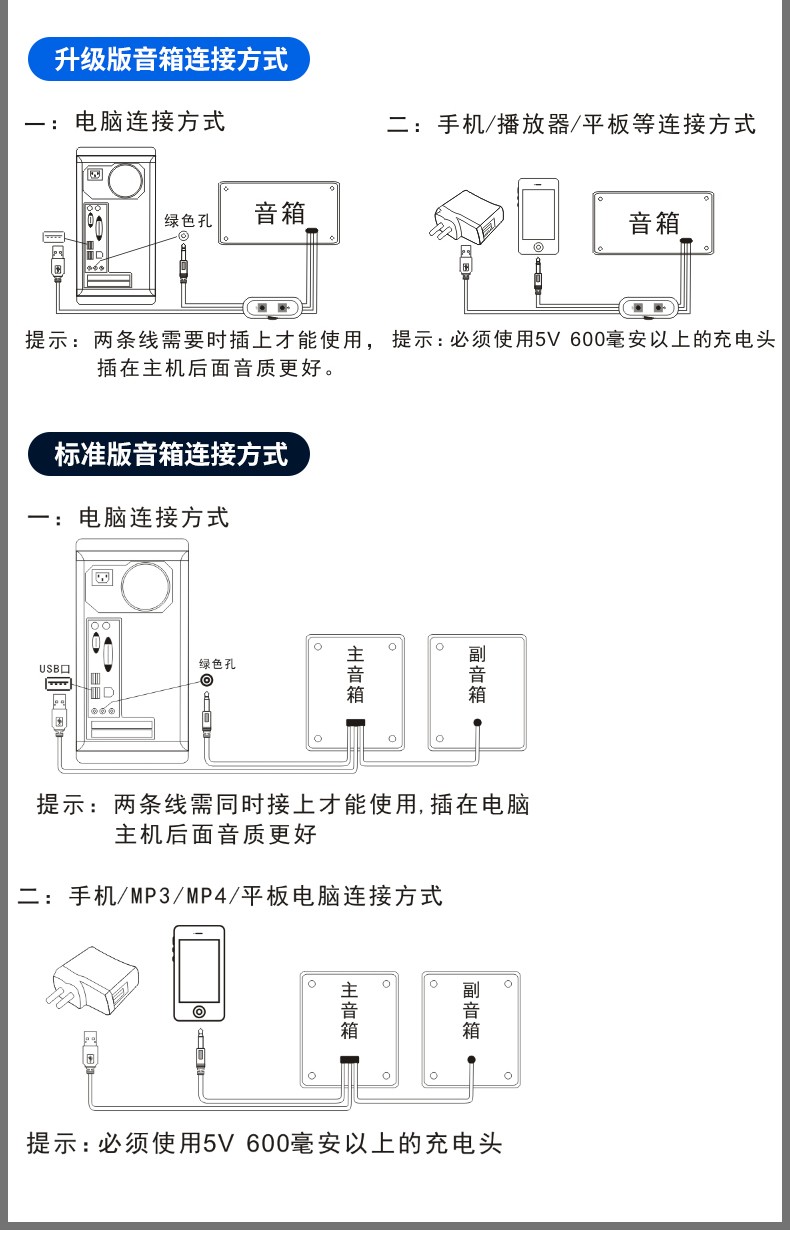 升级版音箱连接方式

一：电脑连接方式

绿色孔

音箱

提示：两条线需要时插上才能使用，插在主机后面音质更好。

二：手机/播放器/平板等连接方式

音箱

提示：必须使用5V 600毫安以上的充电头

标准版音箱连接方式

一：电脑连接方式

USB口

绿色孔

主音箱

副音箱

提示：两条线需同时接上才能使用,插在电脑主机后面音质更好

二：手机/MP3/MP4/平板电脑连接方式

主音箱

副音箱

提示：必须使用5V 600毫安以上的充电头